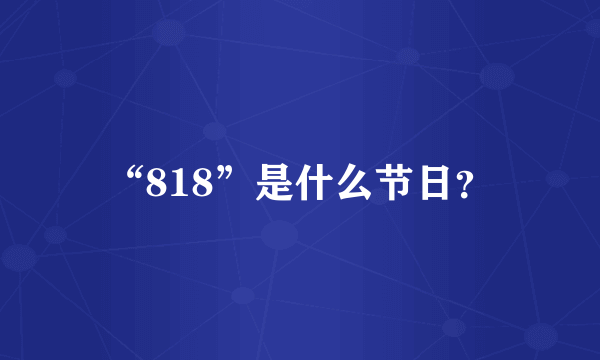 “818”是什么节日?